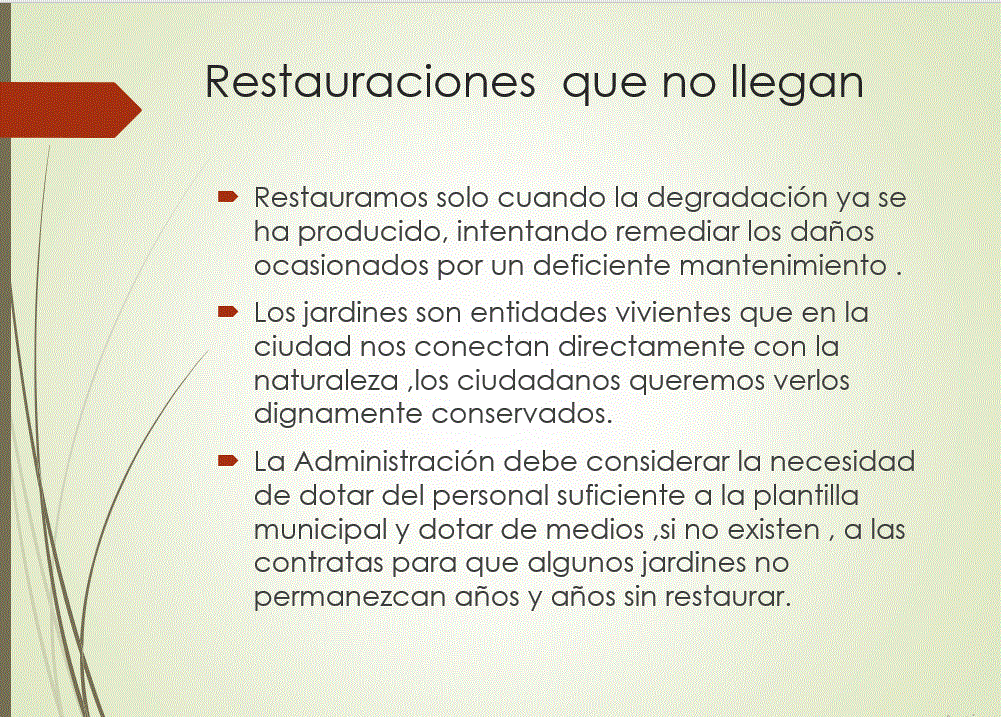 Restauraciones  que no llegan

Restauramos solo cuando la degradación ya se ha producido, intentando remediar los daños ocasionados por un deficiente mantenimiento .

Los jardines son entidades vivientes que en la ciudad nos conectan directamente con la naturaleza ,los ciudadanos queremos verlos dignamente conservados.

La Administración debe considerar la necesidad de dotar del personal suficiente a la plantilla municipal y dotar de medios ,si no existen , a las contratas para que algunos jardines no permanezcan años y años sin restaurar.